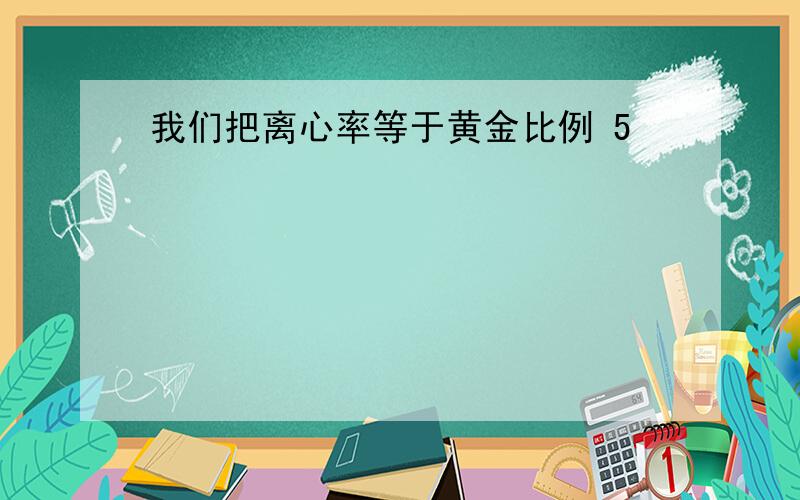 我们把离心率等于黄金比例 5